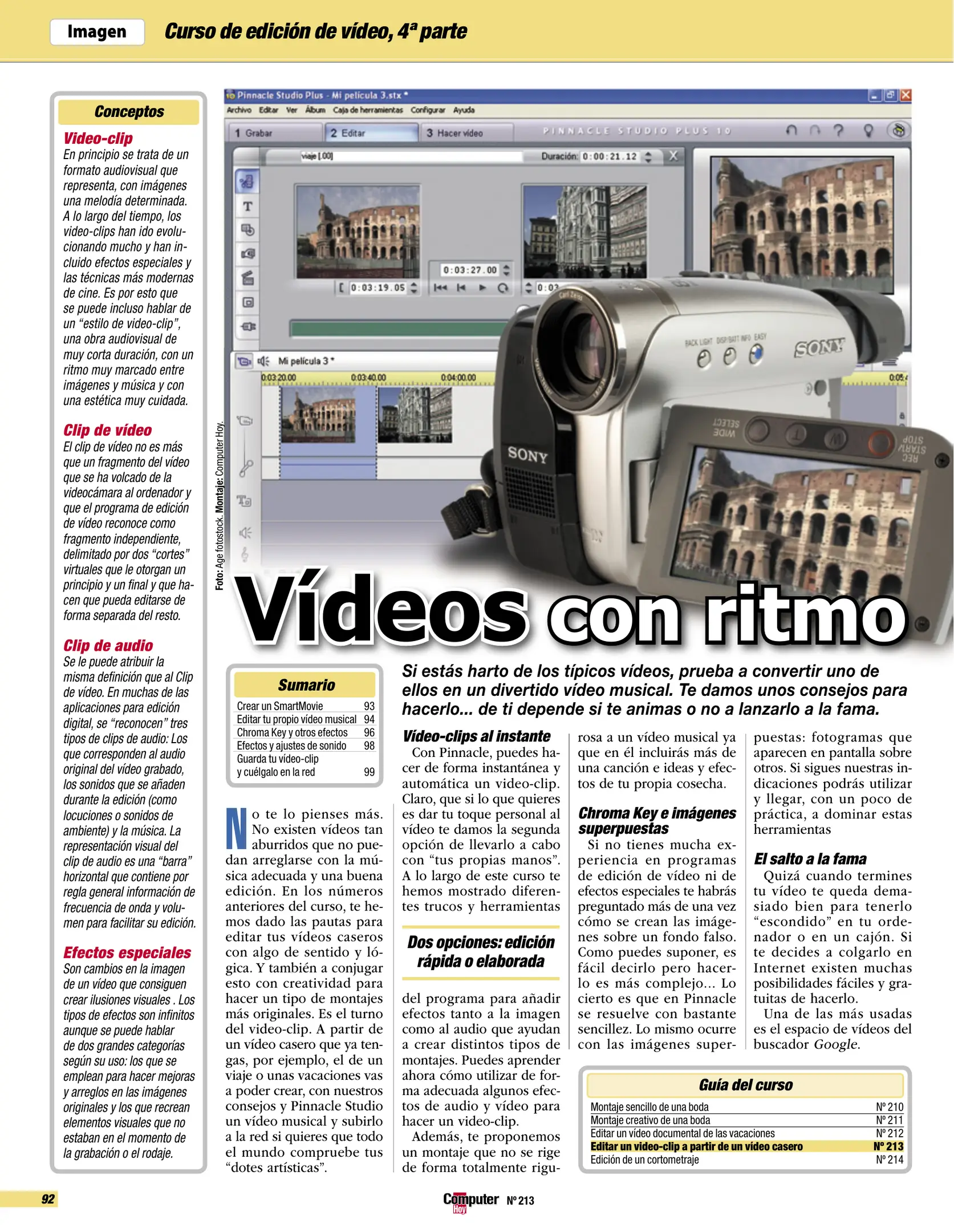 Imagen Curso de edición de vídeo, 4ª parte

Conceptos

Video-clip
En principio se trata de un formato audiovisual que representa, con imágenes una melodía determinada. A lo largo del tiempo, los video-clips han ido evolucionando mucho y han incluido efectos especiales y las técnicas más modernas de cine. Es por esto que se puede incluso hablar de un "estilo de video-clip", una obra audiovisual de muy corta duración, con un ritmo muy marcado entre imágenes y música y con una estética muy cuidada.

Clip de vídeo
El clip de vídeo no es más que un fragmento del vídeo que se ha volcado de la videocámara al ordenador y que el programa de edición de vídeo reconoce como fragmento independiente, delimitado por dos "cortes" virtuales que le otorgan un principio y un final y que hacen que pueda editarse de forma separada del resto.

Clip de audio
Se le puede atribuir la misma definición que al Clip de vídeo. En muchas de las aplicaciones para edición digital, se "reconocen" tres tipos de clips de audio: Los que corresponden al audio original del vídeo grabado, los sonidos que se añaden durante la edición (como locuciones o sonidos de ambiente) y la música. La representación visual del clip de audio es una "barra" horizontal que contiene por regla general información de frecuencia de onda y volumen para facilitar su edición.

Efectos especiales
Son cambios en la imagen de un vídeo que consiguen crear ilusiones visuales . Los tipos de efectos son infinitos aunque se puede hablar de dos grandes categorías según su uso: los que se emplean para hacer mejoras y arreglos en las imágenes originales y los que recrean elementos visuales que no estaban en el momento de la grabación o el rodaje.

Pinnacle Studio Plus - Mi película 3.stx *
Archivo Editar Ver Álbum Caja de herramientas Configurar Ayuda
1 Grabar 2 Editar 3 Hacer vídeo PINNACLE STUDIO PLUS 10
viaje [.00] Duración: 0:00:21.12
0:03:27.00
0:03:19.05
Mi película 3 *
0:03:20.00 0:03:40.00 0:04:00.00

Foto: Age fotostock. Montaje: Computer Hoy.

Vídeos con ritmo

Si estás harto de los típicos vídeos, prueba a convertir uno de ellos en un divertido vídeo musical. Te damos unos consejos para hacerlo... de ti depende si te animas o no a lanzarlo a la fama.

Sumario
Crear un SmartMovie 93
Editar tu propio vídeo musical 94
Chroma Key y otros efectos 96
Efectos y ajustes de sonido 98
Guarda tu vídeo-clip y cuélgalo en la red 99

No te lo pienses más. No existen vídeos tan aburridos que no puedan arreglarse con la música adecuada y una buena edición. En los números anteriores del curso, te hemos dado las pautas para editar tus vídeos caseros con algo de sentido y lógica. Y también a conjugar esto con creatividad para hacer un tipo de montajes más originales. Es el turno del video-clip. A partir de un vídeo casero que ya tengas, por ejemplo, el de un viaje o unas vacaciones vas a poder crear, con nuestros consejos y Pinnacle Studio un vídeo musical y subirlo a la red si quieres que todo el mundo compruebe tus "dotes artísticas".

Vídeo-clips al instante
Con Pinnacle, puedes hacer de forma instantánea y automática un video-clip. Claro, que si lo que quieres es dar tu toque personal al vídeo te damos la segunda opción de llevarlo a cabo con "tus propias manos". A lo largo de este curso te hemos mostrado diferentes trucos y herramientas

Dos opciones: edición rápida o elaborada

del programa para añadir efectos tanto a la imagen como al audio que ayudan a crear distintos tipos de montajes. Puedes aprender ahora cómo utilizar de forma adecuada algunos efectos de audio y vídeo para hacer un video-clip.
Además, te proponemos un montaje que no se rige de forma totalmente rigurosa a un vídeo musical ya que en él incluirás más de una canción e ideas y efectos de tu propia cosecha.

Chroma Key e imágenes superpuestas
Si no tienes mucha experiencia en programas de edición de vídeo ni de efectos especiales te habrás preguntado más de una vez cómo se crean las imágenes sobre un fondo falso. Como puedes suponer, es fácil decirlo pero hacerlo es más complejo... Lo cierto es que en Pinnacle se resuelve con bastante sencillez. Lo mismo ocurre con las imágenes superpuestas: fotogramas que aparecen en pantalla sobre otros. Si sigues nuestras indicaciones podrás utilizar y llegar, con un poco de práctica, a dominar estas herramientas

El salto a la fama
Quizá cuando termines tu vídeo te queda demasiado bien para tenerlo "escondido" en tu ordenador o en un cajón. Si te decides a colgarlo en Internet existen muchas posibilidades fáciles y gratuitas de hacerlo.
Una de las más usadas es el espacio de vídeos del buscador Google.

Guía del curso
Montaje sencillo de una boda Nº 210
Montaje creativo de una boda Nº 211
Editar un vídeo documental de las vacaciones Nº 212
Editar un video-clip a partir de un vídeo casero Nº 213
Edición de un cortometraje Nº 214

92 Computer Hoy Nº 213